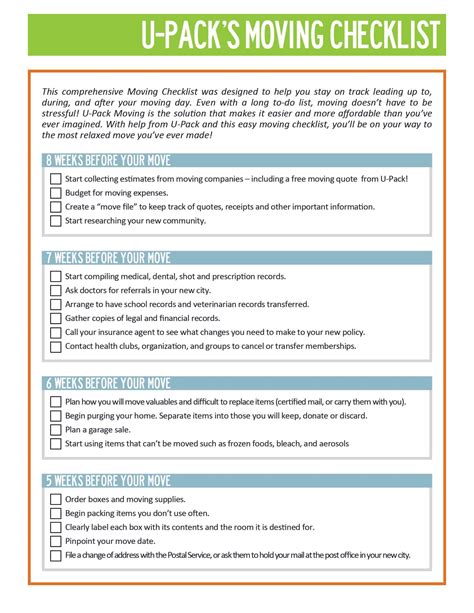 U-PACK'S MOVING CHECKLIST

This comprehensive Moving Checklist was designed to help you stay on track leading up to, during, and after your moving day. Even with a long to-do list, moving doesn't have to be stressful! U-Pack Moving is the solution that makes it easier and more affordable than you've ever imagined. With help from U-Pack and this easy moving checklist, you'll be on your way to the most relaxed move you've ever made!

8 WEEKS BEFORE YOUR MOVE

Start collecting estimates from moving companies – including a free moving quote from U-Pack!
Budget for moving expenses.
Create a "move file" to keep track of quotes, receipts and other important information.
Start researching your new community.

7 WEEKS BEFORE YOUR MOVE

Start compiling medical, dental, shot and prescription records.
Ask doctors for referrals in your new city.
Arrange to have school records and veterinarian records transferred.
Gather copies of legal and financial records.
Call your insurance agent to see what changes you need to make to your new policy.
Contact health clubs, organization, and groups to cancel or transfer memberships.

6 WEEKS BEFORE YOUR MOVE

Plan how you will move valuables and difficult to replace items (certified mail, or carry them with you).
Begin purging your home. Separate items into those you will keep, donate or discard.
Plan a garage sale.
Start using items that can't be moved such as frozen foods, bleach, and aerosols

5 WEEKS BEFORE YOUR MOVE

Order boxes and moving supplies.
Begin packing items you don't use often.
Clearly label each box with its contents and the room it is destined for.
Pinpoint your move date.
File a change of address with the Postal Service, or ask them to hold your mail at the post office in your new city.